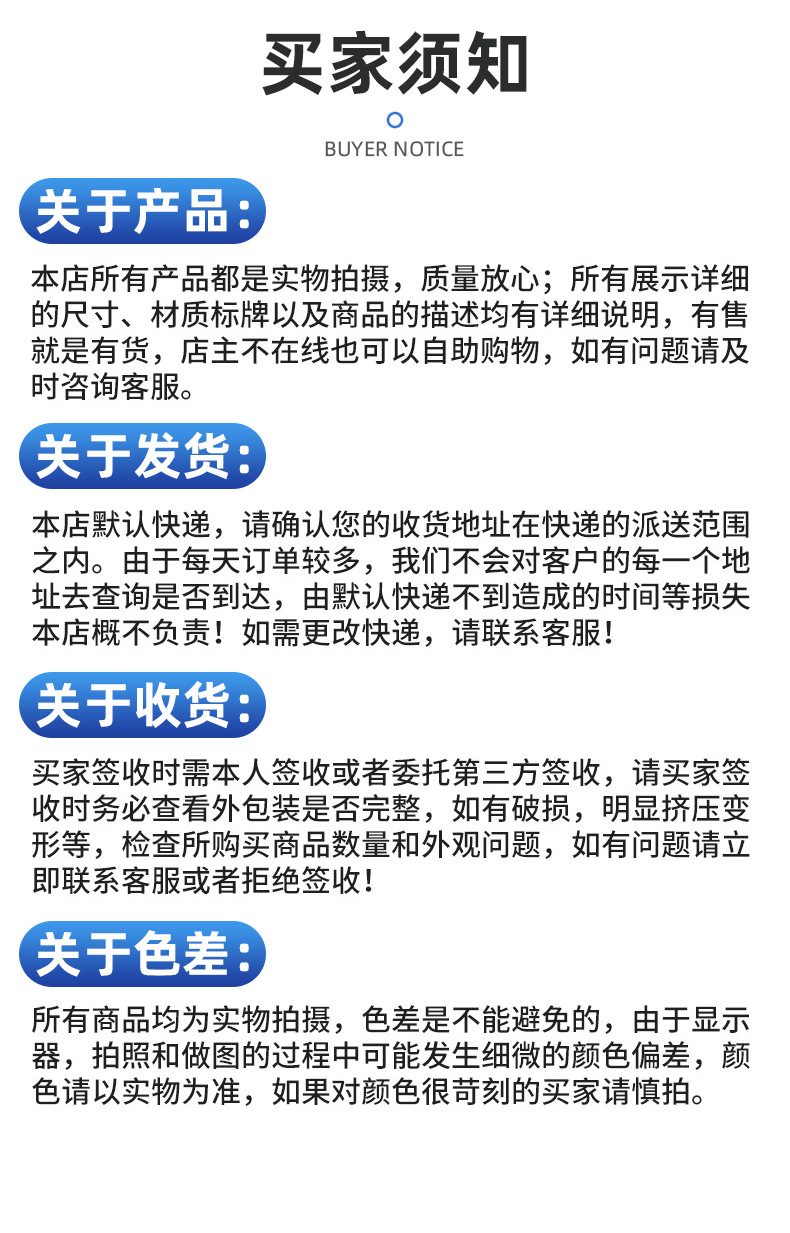 买家须知

BUYER NOTICE

关于产品:

本店所有产品都是实物拍摄，质量放心；所有展示详细的尺寸、材质标牌以及商品的描述均有详细说明，有售就是有货，店主不在线也可以自助购物，如有问题请及时咨询客服。

关于发货:

本店默认快递，请确认您的收货地址在快递的派送范围之内。由于每天订单较多，我们不会对客户的每一个地址去查询是否到达，由默认快递不到造成的时间等损失本店概不负责！如需更改快递，请联系客服！

关于收货:

买家签收时需本人签收或者委托第三方签收，请买家签收时务必查看外包装是否完整，如有破损，明显挤压变形等，检查所购买商品数量和外观问题，如有问题请立即联系客服或者拒绝签收！

关于色差:

所有商品均为实物拍摄，色差是不能避免的，由于显示器，拍照和做图的过程中可能发生细微的颜色偏差，颜色请以实物为准，如果对颜色很苛刻的买家请慎拍。